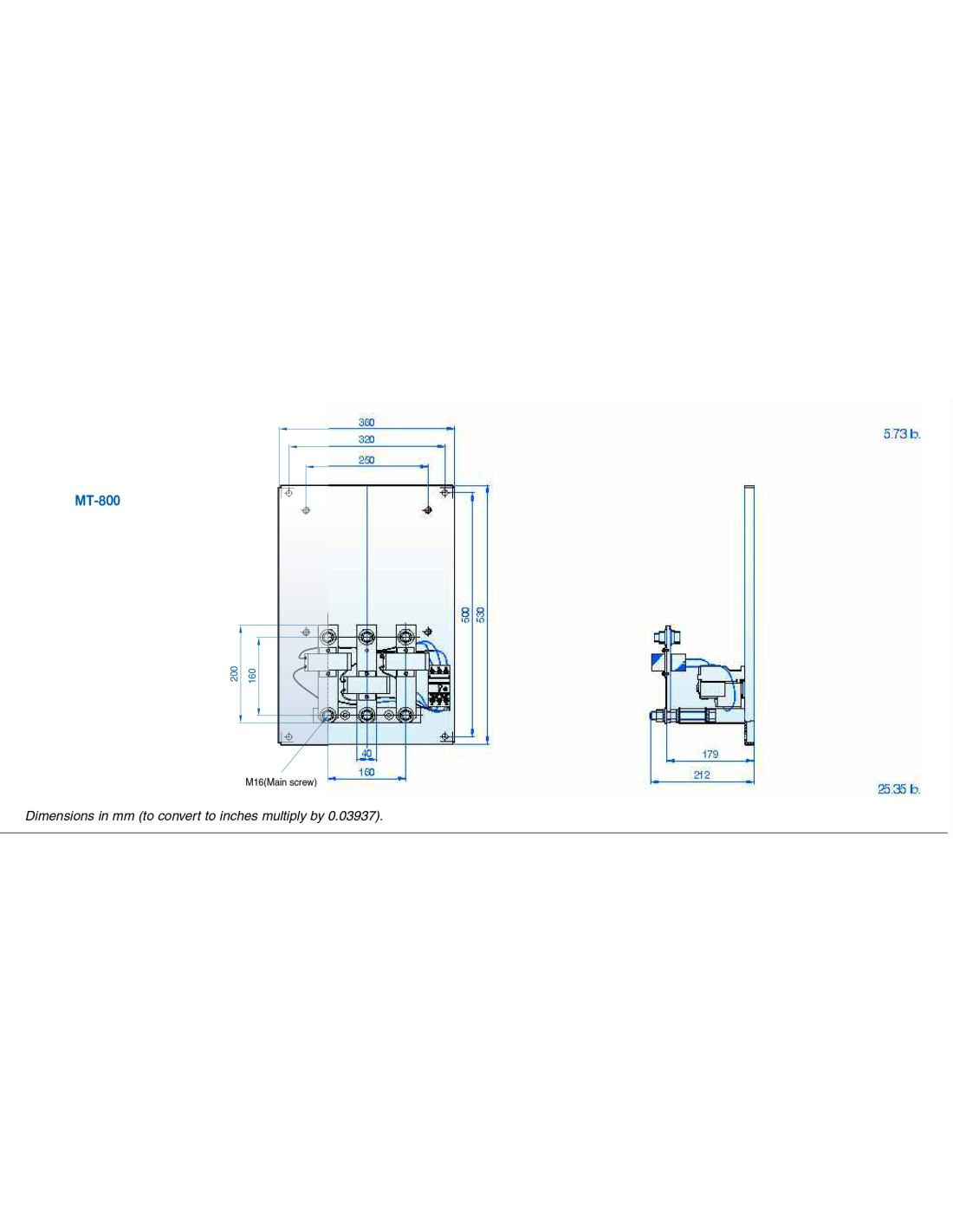 MT-800

360
320
250
500
530
200
160
40
160
M16(Main screw)

179
212

5.73 lb.

25.35 lb.

Dimensions in mm (to convert to inches multiply by 0.03937).